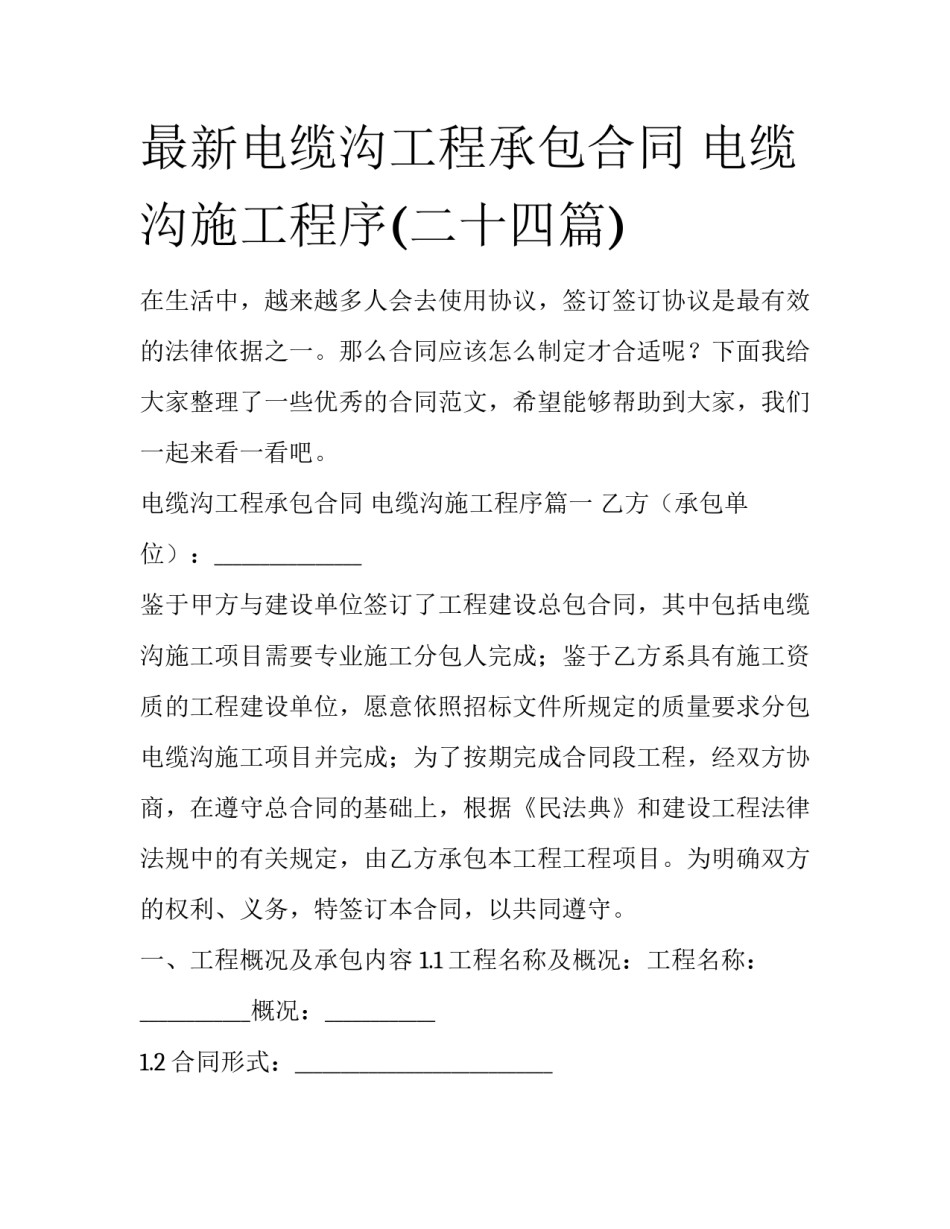 最新电缆沟工程承包合同 电缆沟施工程序(二十四篇)

在生活中，越来越多人会去使用协议，签订签订协议是最有效的法律依据之一。那么合同应该怎么制定才合适呢？下面我给大家整理了一些优秀的合同范文，希望能够帮助到大家，我们一起来看一看吧。

电缆沟工程承包合同 电缆沟施工程序篇一 乙方（承包单位）：____

鉴于甲方与建设单位签订了工程建设总包合同，其中包括电缆沟施工项目需要专业施工分包人完成；鉴于乙方系具有施工资质的工程建设单位，愿意依照招标文件所规定的质量要求分包电缆沟施工项目并完成；为了按期完成合同段工程，经双方协商，在遵守总合同的基础上，根据《民法典》和建设工程法律法规中的有关规定，由乙方承包本工程工程项目。为明确双方的权利、义务，特签订本合同，以共同遵守。

一、工程概况及承包内容1.1工程名称及概况：工程名称：____概况：____

1.2合同形式：____